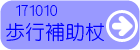 171010
歩行補助杖